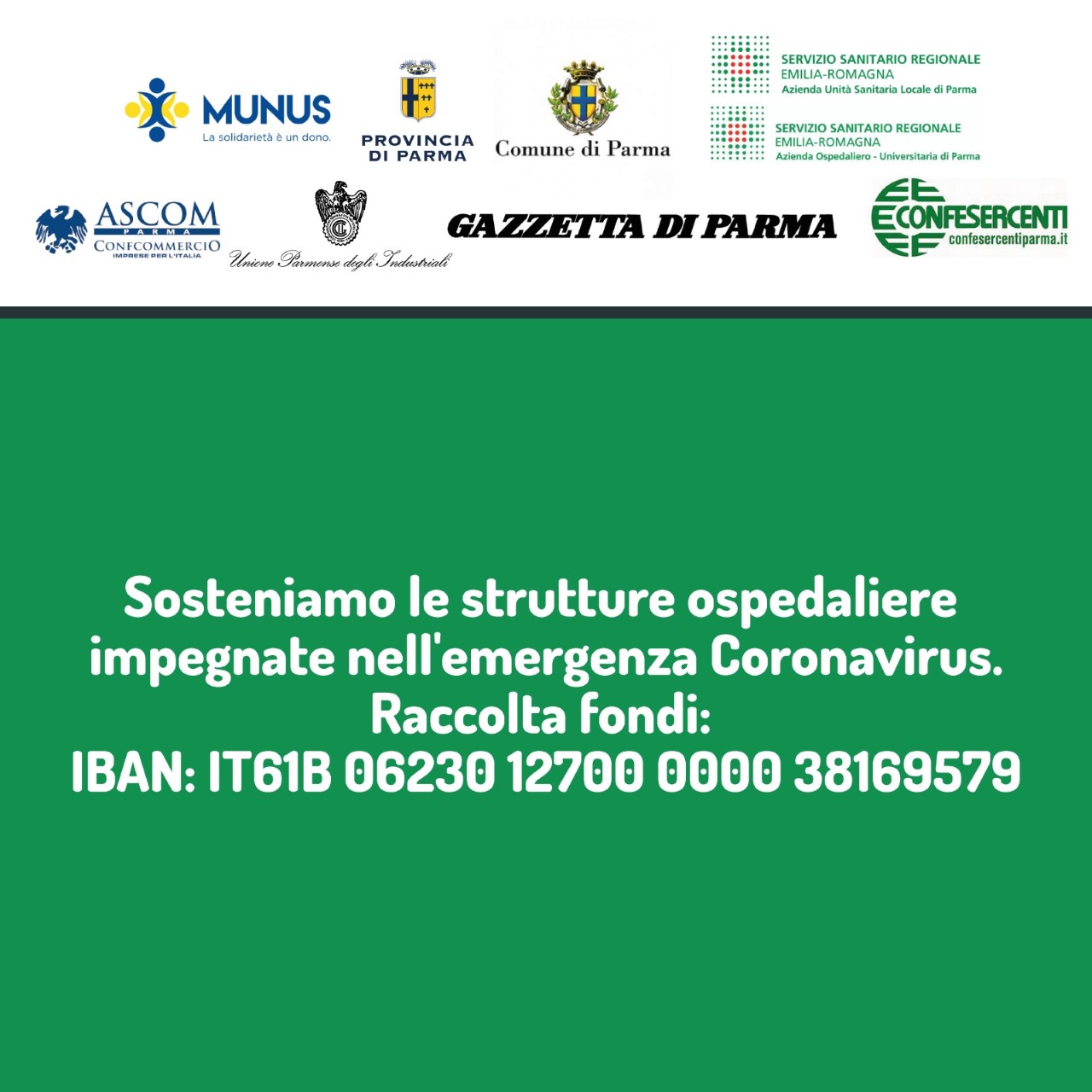 MUNUS
La solidarietà è un dono.

PROVINCIA DI PARMA

Comune di Parma

SERVIZIO SANITARIO REGIONALE
EMILIA-ROMAGNA
Azienda Unità Sanitaria Locale di Parma

SERVIZIO SANITARIO REGIONALE
EMILIA-ROMAGNA
Azienda Ospedaliero - Universitaria di Parma

ASCOM
PARMA
CONFCOMMERCIO
IMPRESE PER L'ITALIA

Unione Parmense degli Industriali

GAZZETTA DI PARMA

CONFESERCENTI
confesercentiparma.it

Sosteniamo le strutture ospedaliere impegnate nell'emergenza Coronavirus.
Raccolta fondi:
IBAN: IT61B 06230 12700 0000 38169579